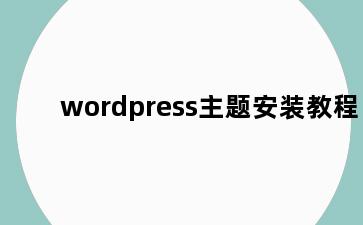 wordpress主题安装教程